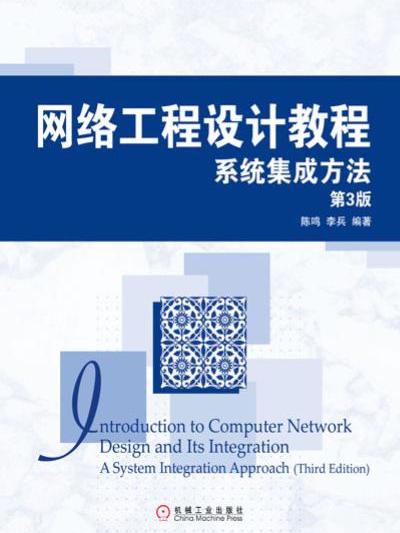 网络工程设计教程
系统集成方法
第3版
陈鸣 李兵 编著

Introduction to Computer Network Design and Its Integration
A System Integration Approach (Third Edition)

机械工业出版社
China Machine Press